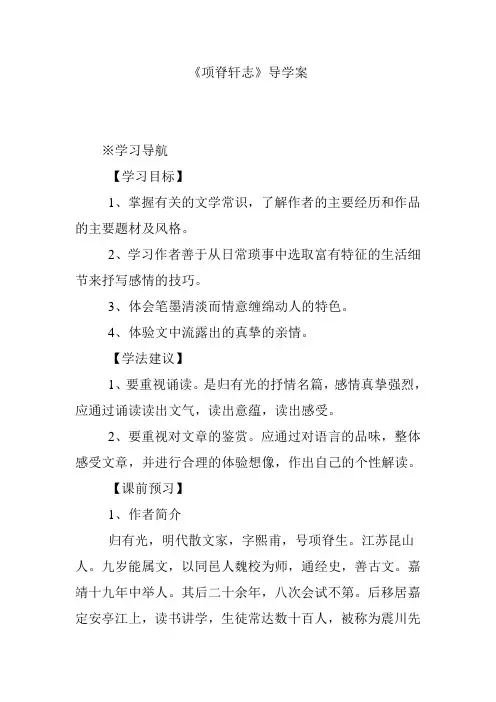 《项脊轩志》导学案

※学习导航

【学习目标】

1、掌握有关的文学常识，了解作者的主要经历和作品的主要题材及风格。

2、学习作者善于从日常琐事中选取富有特征的生活细节来抒写感情的技巧。

3、体会笔墨清淡而情意缠绵动人的特色。

4、体验文中流露出的真挚的亲情。

【学法建议】

1、要重视诵读。是归有光的抒情名篇，感情真挚强烈，应通过诵读读出文气，读出意蕴，读出感受。

2、要重视对文章的鉴赏。应通过对语言的品味，整体感受文章，并进行合理的体验想像，作出自己的个性解读。

【课前预习】

1、作者简介

归有光，明代散文家，字熙甫，号项脊生。江苏昆山人。九岁能属文，以同邑人魏校为师，通经史，善古文。嘉靖十九年中举人。其后二十余年，八次会试不第。后移居嘉定安亭江上，读书讲学，生徒常达数十百人，被称为震川先